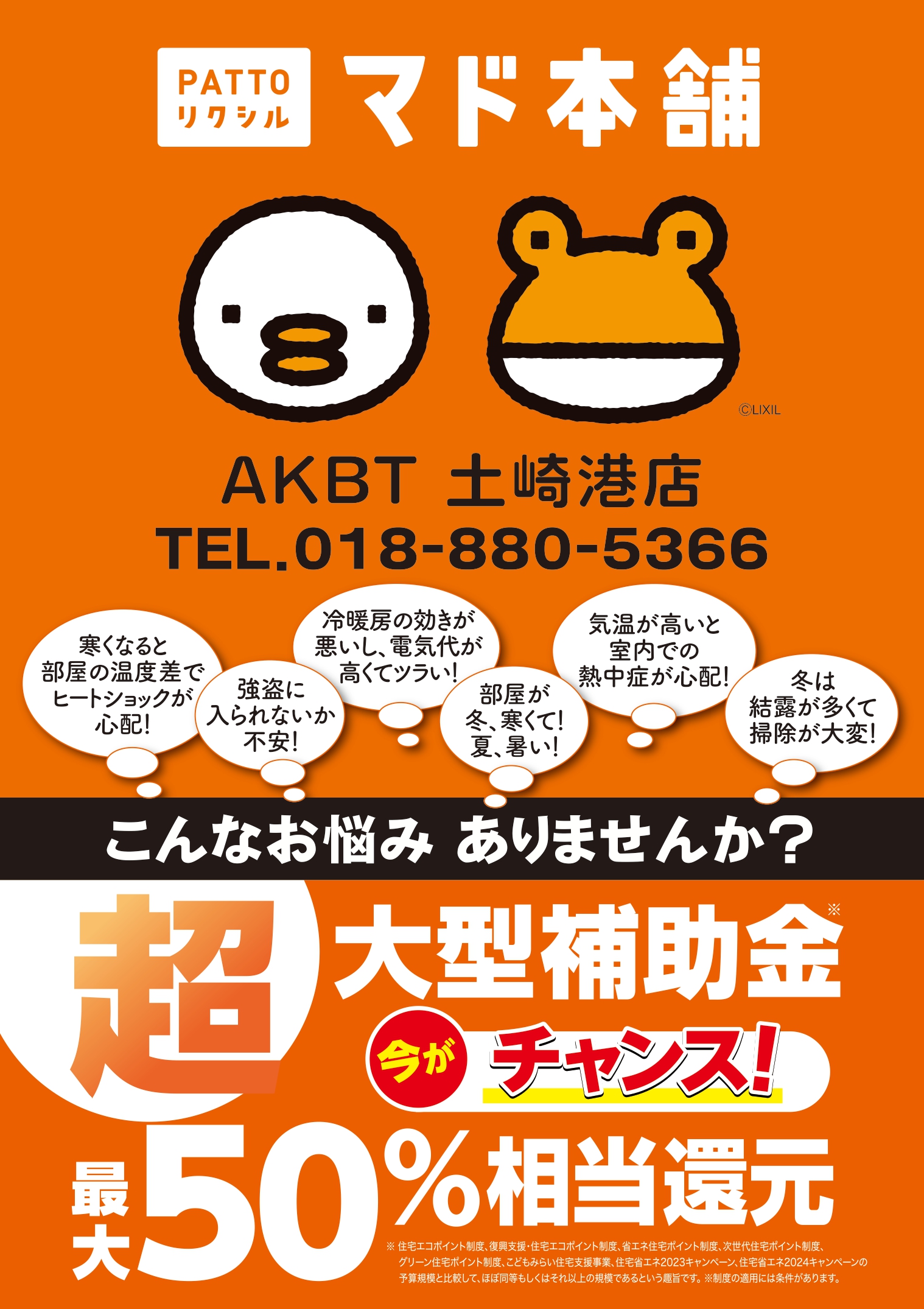 PATTO リクシル マド本舗

©LIXIL

AKBT 土崎港店
TEL.018-880-5366

寒くなると部屋の温度差でヒートショックが心配!

強盗に入られないか不安!

冷暖房の効きが悪いし、電気代が高くてツラい!

部屋が冬、寒くて!夏、暑い!

気温が高いと室内での熱中症が心配!

冬は結露が多くて掃除が大変!

こんなお悩み ありませんか?

超 大型補助金※

今が チャンス!

最大50%相当還元

※ 住宅エコポイント制度、復興支援・住宅エコポイント制度、省エネ住宅ポイント制度、次世代住宅ポイント制度、グリーン住宅ポイント制度、こどもみらい住宅支援事業、住宅省エネ2023キャンペーン、住宅省エネ2024キャンペーンの予算規模と比較して、ほぼ同等もしくはそれ以上の規模であるという趣旨です。※制度の適用には条件があります。